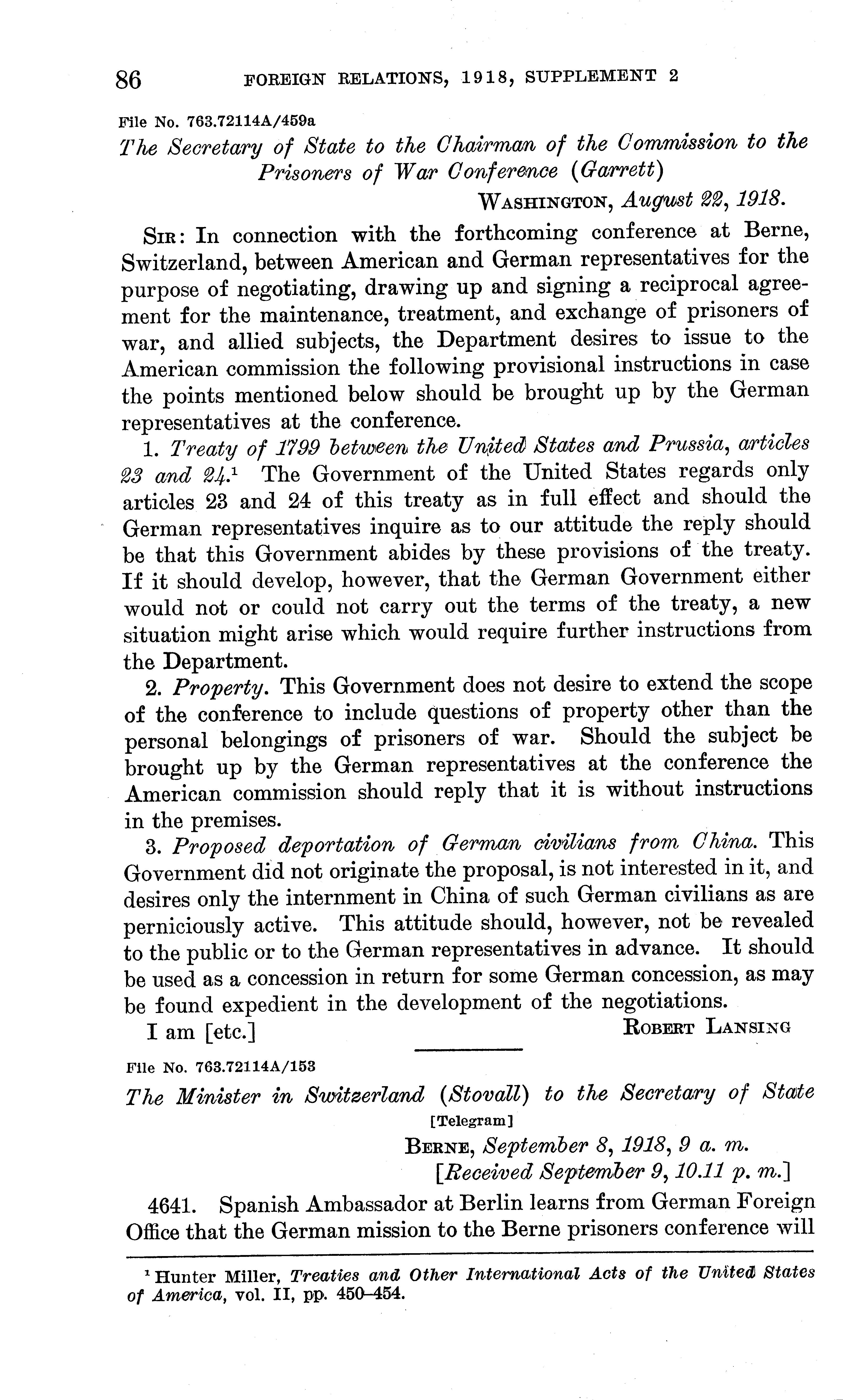 86 FOREIGN RELATIONS, 1918, SUPPLEMENT 2

File No. 763.72114A/459a

The Secretary of State to the Chairman of the Commission to the Prisoners of War Conference (Garrett)

WASHINGTON, August 22, 1918.

SIR: In connection with the forthcoming conference at Berne, Switzerland, between American and German representatives for the purpose of negotiating, drawing up and signing a reciprocal agreement for the maintenance, treatment, and exchange of prisoners of war, and allied subjects, the Department desires to issue to the American commission the following provisional instructions in case the points mentioned below should be brought up by the German representatives at the conference.

1. Treaty of 1799 between the United States and Prussia, articles 23 and 24.$^1$ The Government of the United States regards only articles 23 and 24 of this treaty as in full effect and should the German representatives inquire as to our attitude the reply should be that this Government abides by these provisions of the treaty. If it should develop, however, that the German Government either would not or could not carry out the terms of the treaty, a new situation might arise which would require further instructions from the Department.

2. Property. This Government does not desire to extend the scope of the conference to include questions of property other than the personal belongings of prisoners of war. Should the subject be brought up by the German representatives at the conference the American commission should reply that it is without instructions in the premises.

3. Proposed deportation of German civilians from China. This Government did not originate the proposal, is not interested in it, and desires only the internment in China of such German civilians as are perniciously active. This attitude should, however, not be revealed to the public or to the German representatives in advance. It should be used as a concession in return for some German concession, as may be found expedient in the development of the negotiations.

I am [etc.] ROBERT LANSING

File No. 763.72114A/153

The Minister in Switzerland (Stovall) to the Secretary of State

[Telegram]

BERNE, September 8, 1918, 9 a. m.
[Received September 9, 10.11 p. m.]

4641. Spanish Ambassador at Berlin learns from German Foreign Office that the German mission to the Berne prisoners conference will

$^1$ Hunter Miller, Treaties and Other International Acts of the United States of America, vol. II, pp. 450–454.